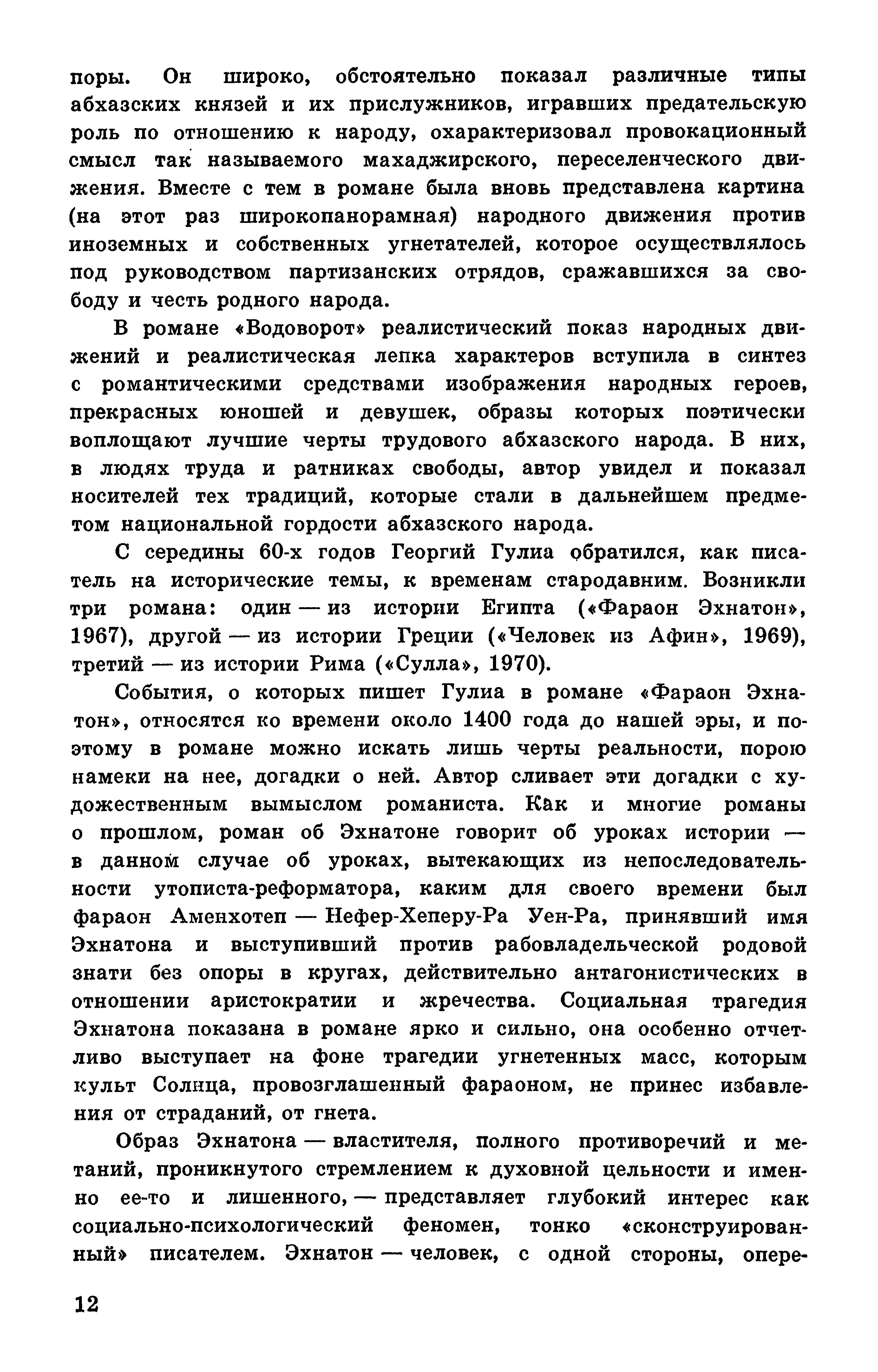 поры. Он широко, обстоятельно показал различные типы абхазских князей и их прислужников, игравших предательскую роль по отношению к народу, охарактеризовал провокационный смысл так называемого махаджирского, переселенческого движения. Вместе с тем в романе была вновь представлена картина (на этот раз широкопанорамная) народного движения против иноземных и собственных угнетателей, которое осуществлялось под руководством партизанских отрядов, сражавшихся за свободу и честь родного народа.

В романе «Водоворот» реалистический показ народных движений и реалистическая лепка характеров вступила в синтез с романтическими средствами изображения народных героев, прекрасных юношей и девушек, образы которых поэтически воплощают лучшие черты трудового абхазского народа. В них, в людях труда и ратниках свободы, автор увидел и показал носителей тех традиций, которые стали в дальнейшем предметом национальной гордости абхазского народа.

С середины 60-х годов Георгий Гулиа обратился, как писатель на исторические темы, к временам стародавним. Возникли три романа: один — из истории Египта («Фараон Эхнатон», 1967), другой — из истории Греции («Человек из Афин», 1969), третий — из истории Рима («Сулла», 1970).

События, о которых пишет Гулиа в романе «Фараон Эхнатон», относятся ко времени около 1400 года до нашей эры, и поэтому в романе можно искать лишь черты реальности, порою намеки на нее, догадки о ней. Автор сливает эти догадки с художественным вымыслом романиста. Как и многие романы о прошлом, роман об Эхнатоне говорит об уроках истории — в данном случае об уроках, вытекающих из непоследовательности утописта-реформатора, каким для своего времени был фараон Аменхотеп — Нефер-Хеперу-Ра Уен-Ра, принявший имя Эхнатона и выступивший против рабовладельческой родовой знати без опоры в кругах, действительно антагонистических в отношении аристократии и жречества. Социальная трагедия Эхнатона показана в романе ярко и сильно, она особенно отчетливо выступает на фоне трагедии угнетенных масс, которым культ Солнца, провозглашенный фараоном, не принес избавления от страданий, от гнета.

Образ Эхнатона — властителя, полного противоречий и метаний, проникнутого стремлением к духовной цельности и именно ее-то и лишенного, — представляет глубокий интерес как социально-психологический феномен, тонко «сконструированный» писателем. Эхнатон — человек, с одной стороны, опере-

12